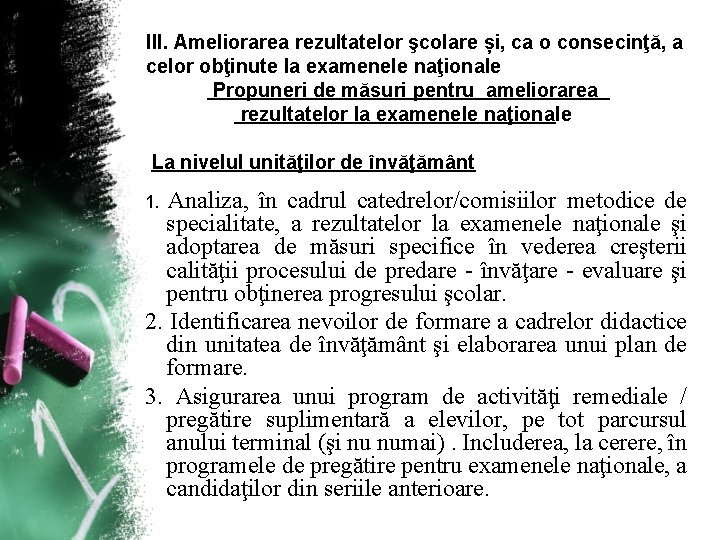 III. Ameliorarea rezultatelor şcolare și, ca o consecinţă, a celor obţinute la examenele naţionale

Propuneri de măsuri pentru ameliorarea rezultatelor la examenele naţionale

La nivelul unităţilor de învăţământ

1. Analiza, în cadrul catedrelor/comisiilor metodice de specialitate, a rezultatelor la examenele naţionale şi adoptarea de măsuri specifice în vederea creşterii calităţii procesului de predare - învăţare - evaluare şi pentru obţinerea progresului şcolar.

2. Identificarea nevoilor de formare a cadrelor didactice din unitatea de învăţământ şi elaborarea unui plan de formare.

3. Asigurarea unui program de activităţi remediale / pregătire suplimentară a elevilor, pe tot parcursul anului terminal (şi nu numai) . Includerea, la cerere, în programele de pregătire pentru examenele naţionale, a candidaţilor din seriile anterioare.